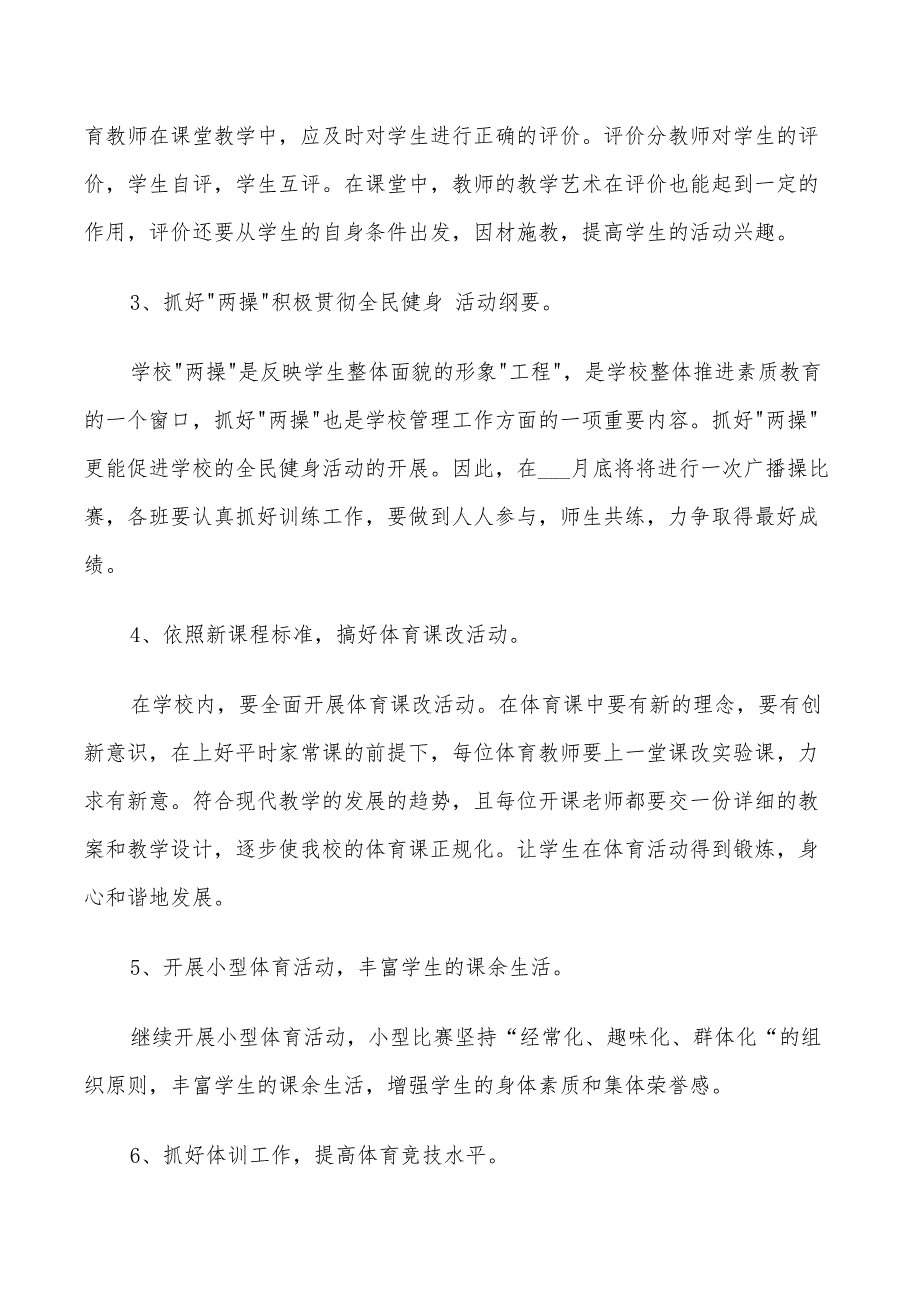 育教师在课堂教学中，应及时对学生进行正确的评价。评价分教师对学生的评价，学生自评，学生互评。在课堂中，教师的教学艺术在评价也能起到一定的作用，评价还要从学生的自身条件出发，因材施教，提高学生的活动兴趣。

3、抓好"两操"积极贯彻全民健身 活动纲要。

学校"两操"是反映学生整体面貌的形象"工程"，是学校整体推进素质教育的一个窗口，抓好"两操"也是学校管理工作方面的一项重要内容。抓好"两操"更能促进学校的全民健身活动的开展。因此，在___月底将将进行一次广播操比赛，各班要认真抓好训练工作，要做到人人参与，师生共练，力争取得最好成绩。

4、依照新课程标准，搞好体育课改活动。

在学校内，要全面开展体育课改活动。在体育课中要有新的理念，要有创新意识，在上好平时家常课的前提下，每位体育教师要上一堂课改实验课，力求有新意。符合现代教学的发展的趋势，且每位开课老师都要交一份详细的教案和教学设计，逐步使我校的体育课正规化。让学生在体育活动得到锻炼，身心和谐地发展。

5、开展小型体育活动，丰富学生的课余生活。

继续开展小型体育活动，小型比赛坚持“经常化、趣味化、群体化“的组织原则，丰富学生的课余生活，增强学生的身体素质和集体荣誉感。

6、抓好体训工作，提高体育竞技水平。